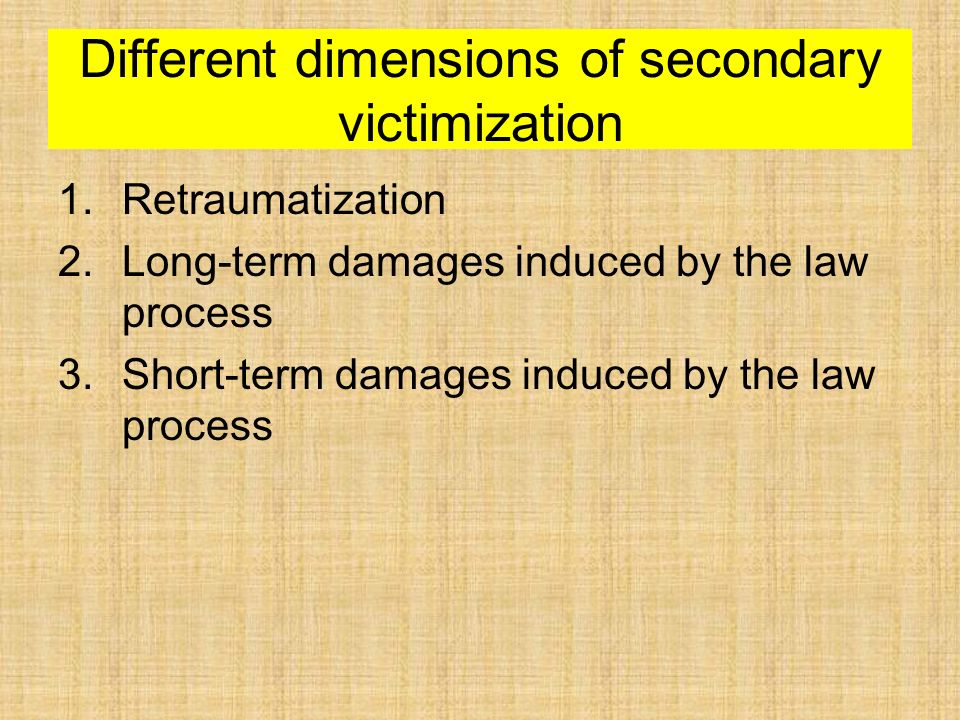 Different dimensions of secondary victimization

1. Retraumatization
2. Long-term damages induced by the law process
3. Short-term damages induced by the law process